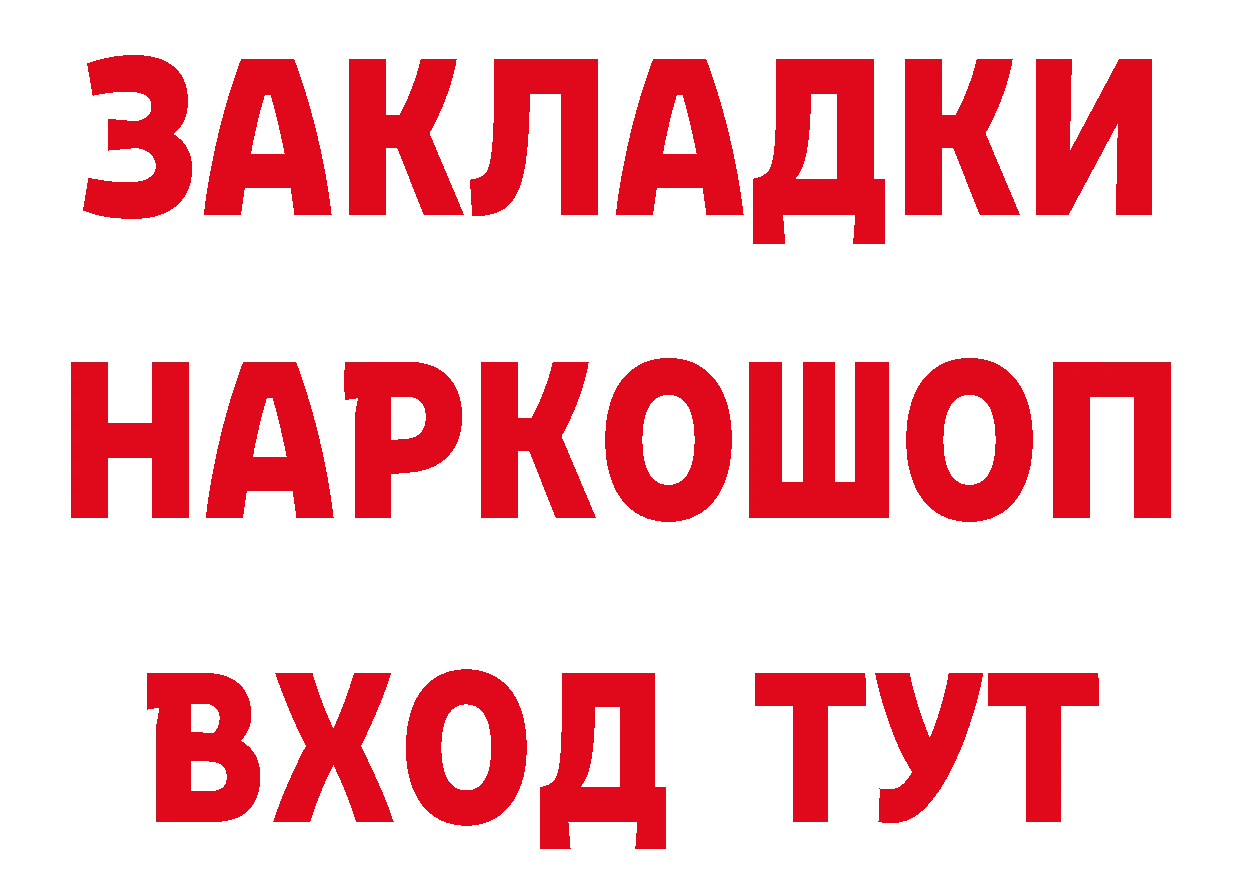 ЗАКЛАДКИ НАРКОШОП ВХОД ТУТ